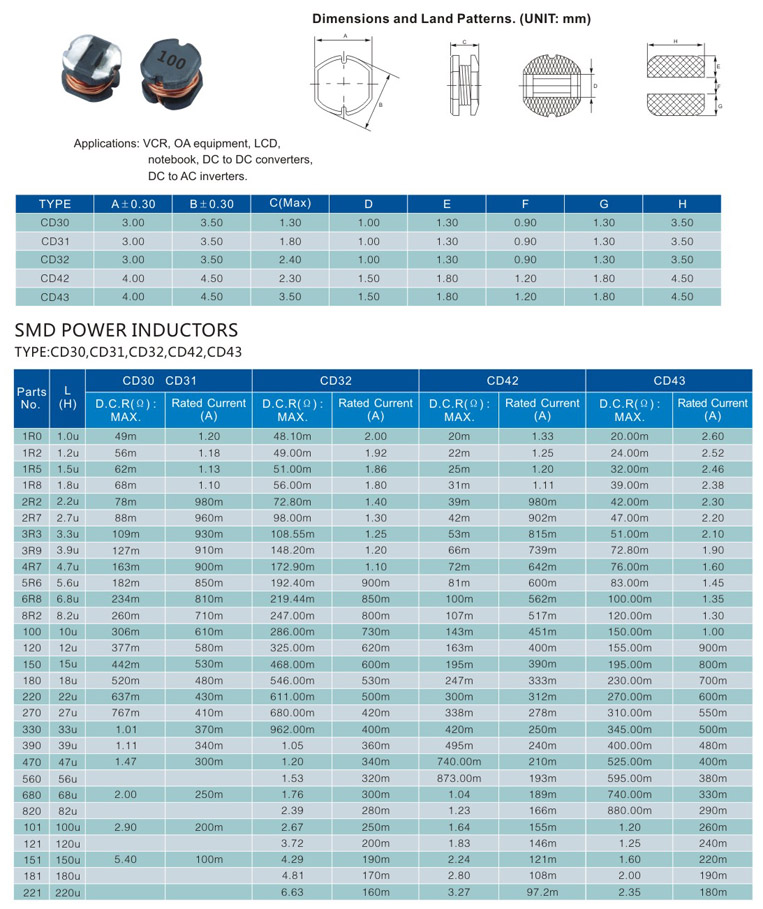 100

Dimensions and Land Patterns. (UNIT: mm)

A B C D H E F G

Applications: VCR, OA equipment, LCD, notebook, DC to DC converters, DC to AC inverters.

| TYPE | A±0.30 | B±0.30 | C(Max) | D | E | F | G | H |
|---|---|---|---|---|---|---|---|---|
| CD30 | 3.00 | 3.50 | 1.30 | 1.00 | 1.30 | 0.90 | 1.30 | 3.50 |
| CD31 | 3.00 | 3.50 | 1.80 | 1.00 | 1.30 | 0.90 | 1.30 | 3.50 |
| CD32 | 3.00 | 3.50 | 2.40 | 1.00 | 1.30 | 0.90 | 1.30 | 3.50 |
| CD42 | 4.00 | 4.50 | 2.30 | 1.50 | 1.80 | 1.20 | 1.80 | 4.50 |
| CD43 | 4.00 | 4.50 | 3.50 | 1.50 | 1.80 | 1.20 | 1.80 | 4.50 |

SMD POWER INDUCTORS

TYPE:CD30,CD31,CD32,CD42,CD43

| Parts No. | L (H) | CD30 CD31 D.C.R(Ω): MAX. | CD30 CD31 Rated Current (A) | CD32 D.C.R(Ω): MAX. | CD32 Rated Current (A) | CD42 D.C.R(Ω): MAX. | CD42 Rated Current (A) | CD43 D.C.R(Ω): MAX. | CD43 Rated Current (A) |
|---|---|---|---|---|---|---|---|---|---|
| 1R0 | 1.0u | 49m | 1.20 | 48.10m | 2.00 | 20m | 1.33 | 20.00m | 2.60 |
| 1R2 | 1.2u | 56m | 1.18 | 49.00m | 1.92 | 22m | 1.25 | 24.00m | 2.52 |
| 1R5 | 1.5u | 62m | 1.13 | 51.00m | 1.86 | 25m | 1.20 | 32.00m | 2.46 |
| 1R8 | 1.8u | 68m | 1.10 | 56.00m | 1.80 | 31m | 1.11 | 39.00m | 2.38 |
| 2R2 | 2.2u | 78m | 980m | 72.80m | 1.40 | 39m | 980m | 42.00m | 2.30 |
| 2R7 | 2.7u | 88m | 960m | 98.00m | 1.30 | 42m | 902m | 47.00m | 2.20 |
| 3R3 | 3.3u | 109m | 930m | 108.55m | 1.25 | 53m | 815m | 51.00m | 2.10 |
| 3R9 | 3.9u | 127m | 910m | 148.20m | 1.20 | 66m | 739m | 72.80m | 1.90 |
| 4R7 | 4.7u | 163m | 900m | 172.90m | 1.10 | 72m | 642m | 76.00m | 1.60 |
| 5R6 | 5.6u | 182m | 850m | 192.40m | 900m | 81m | 600m | 83.00m | 1.45 |
| 6R8 | 6.8u | 234m | 810m | 219.44m | 850m | 100m | 562m | 100.00m | 1.35 |
| 8R2 | 8.2u | 260m | 710m | 247.00m | 800m | 107m | 517m | 120.00m | 1.30 |
| 100 | 10u | 306m | 610m | 286.00m | 730m | 143m | 451m | 150.00m | 1.00 |
| 120 | 12u | 377m | 580m | 325.00m | 620m | 163m | 400m | 155.00m | 900m |
| 150 | 15u | 442m | 530m | 468.00m | 600m | 195m | 390m | 195.00m | 800m |
| 180 | 18u | 520m | 480m | 546.00m | 530m | 247m | 333m | 230.00m | 700m |
| 220 | 22u | 637m | 430m | 611.00m | 500m | 300m | 312m | 270.00m | 600m |
| 270 | 27u | 767m | 410m | 680.00m | 420m | 338m | 278m | 310.00m | 550m |
| 330 | 33u | 1.01 | 370m | 962.00m | 400m | 420m | 250m | 345.00m | 500m |
| 390 | 39u | 1.11 | 340m | 1.05 | 360m | 495m | 240m | 400.00m | 480m |
| 470 | 47u | 1.47 | 300m | 1.20 | 340m | 740.00m | 210m | 525.00m | 400m |
| 560 | 56u | | | 1.53 | 320m | 873.00m | 193m | 595.00m | 380m |
| 680 | 68u | 2.00 | 250m | 1.76 | 300m | 1.04 | 189m | 740.00m | 330m |
| 820 | 82u | | | 2.39 | 280m | 1.23 | 166m | 880.00m | 290m |
| 101 | 100u | 2.90 | 200m | 2.67 | 250m | 1.64 | 155m | 1.20 | 260m |
| 121 | 120u | | | 3.72 | 200m | 1.83 | 146m | 1.25 | 240m |
| 151 | 150u | 5.40 | 100m | 4.29 | 190m | 2.24 | 121m | 1.60 | 220m |
| 181 | 180u | | | 4.81 | 170m | 2.80 | 108m | 2.00 | 190m |
| 221 | 220u | | | 6.63 | 160m | 3.27 | 97.2m | 2.35 | 180m |